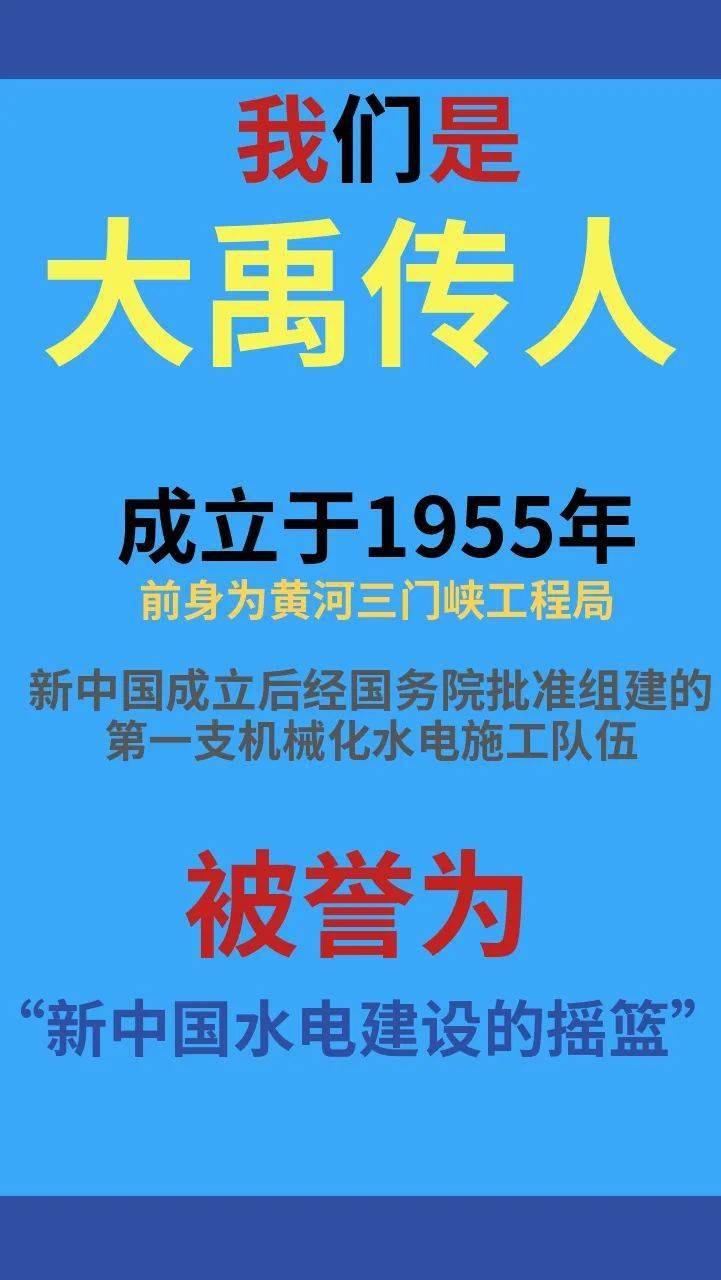 我们是
大禹传人

成立于1955年
前身为黄河三门峡工程局

新中国成立后经国务院批准组建的第一支机械化水电施工队伍

被誉为
“新中国水电建设的摇篮”